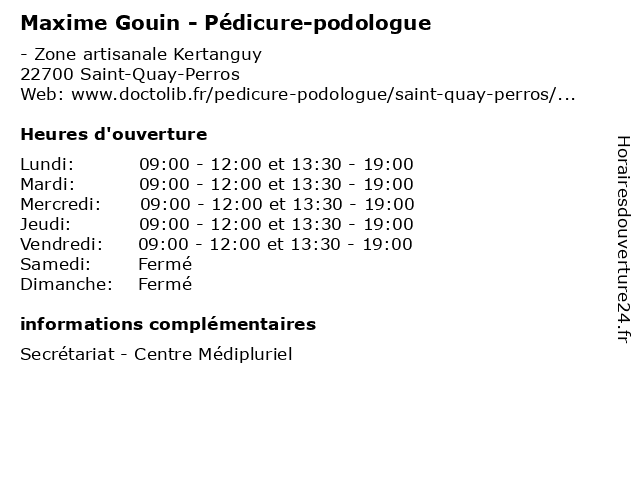 Maxime Gouin - Pédicure-podologue

- Zone artisanale Kertanguy
22700 Saint-Quay-Perros
Web: www.doctolib.fr/pedicure-podologue/saint-quay-perros/...

Heures d'ouverture

Lundi: 09:00 - 12:00 et 13:30 - 19:00
Mardi: 09:00 - 12:00 et 13:30 - 19:00
Mercredi: 09:00 - 12:00 et 13:30 - 19:00
Jeudi: 09:00 - 12:00 et 13:30 - 19:00
Vendredi: 09:00 - 12:00 et 13:30 - 19:00
Samedi: Fermé
Dimanche: Fermé

informations complémentaires

Secrétariat - Centre Médipluriel

Horairesdouverture24.fr